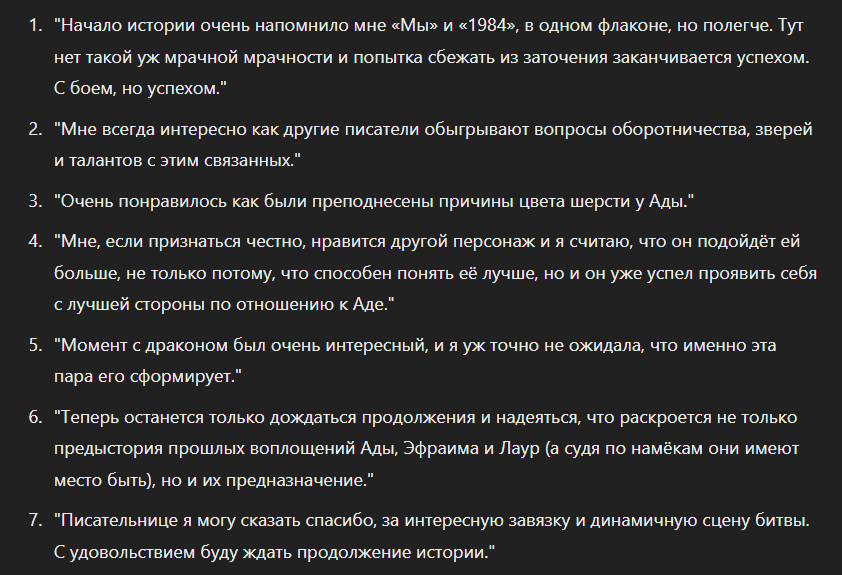 1. "Начало истории очень напомнило мне «Мы» и «1984», в одном флаконе, но полегче. Тут нет такой уж мрачной мрачности и попытка сбежать из заточения заканчивается успехом. С боем, но успехом."

2. "Мне всегда интересно как другие писатели обыгрывают вопросы оборотничества, зверей и талантов с этим связанных."

3. "Очень понравилось как были преподнесены причины цвета шерсти у Ады."

4. "Мне, если признаться честно, нравится другой персонаж и я считаю, что он подойдёт ей больше, не только потому, что способен понять её лучше, но и он уже успел проявить себя с лучшей стороны по отношению к Аде."

5. "Момент с драконом был очень интересный, и я уж точно не ожидала, что именно эта пара его сформирует."

6. "Теперь останется только дождаться продолжения и надеяться, что раскроется не только предыстория прошлых воплощений Ады, Эфраима и Лаур (а судя по намёкам они имеют место быть), но и их предназначение."

7. "Писательнице я могу сказать спасибо, за интересную завязку и динамичную сцену битвы. С удовольствием буду ждать продолжение истории."